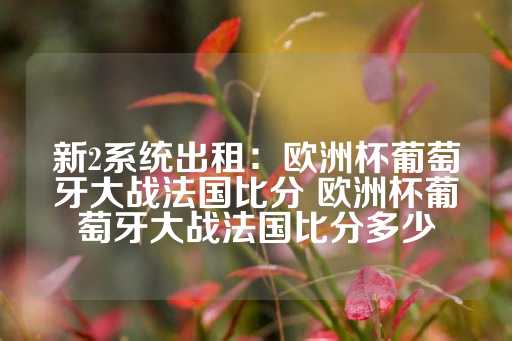 新2系统出租：欧洲杯葡萄牙大战法国比分 欧洲杯葡萄牙大战法国比分多少